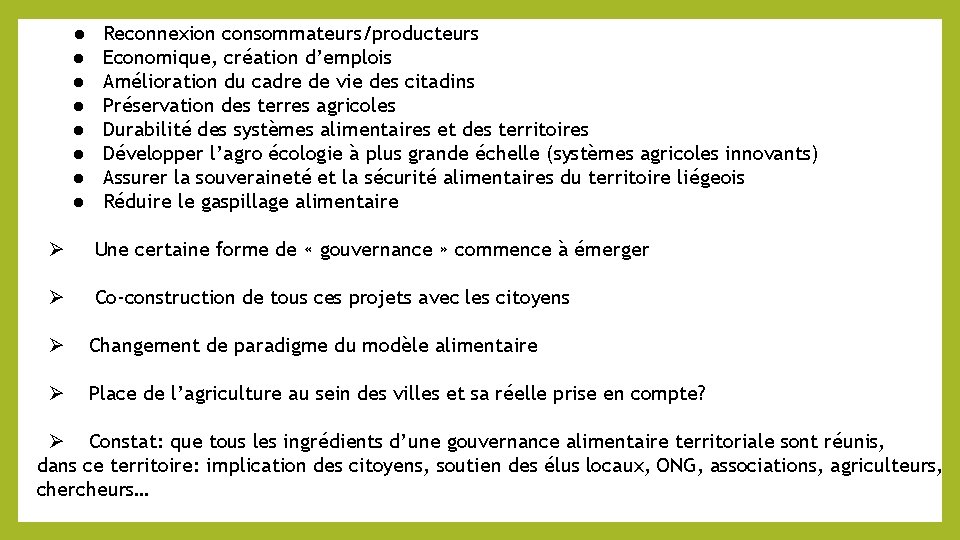 ● Reconnexion consommateurs/producteurs
● Economique, création d’emplois
● Amélioration du cadre de vie des citadins
● Préservation des terres agricoles
● Durabilité des systèmes alimentaires et des territoires
● Développer l’agro écologie à plus grande échelle (systèmes agricoles innovants)
● Assurer la souveraineté et la sécurité alimentaires du territoire liégeois
● Réduire le gaspillage alimentaire

➢ Une certaine forme de « gouvernance » commence à émerger

➢ Co-construction de tous ces projets avec les citoyens

➢ Changement de paradigme du modèle alimentaire

➢ Place de l’agriculture au sein des villes et sa réelle prise en compte?

➢ Constat: que tous les ingrédients d’une gouvernance alimentaire territoriale sont réunis, dans ce territoire: implication des citoyens, soutien des élus locaux, ONG, associations, agriculteurs, chercheurs…